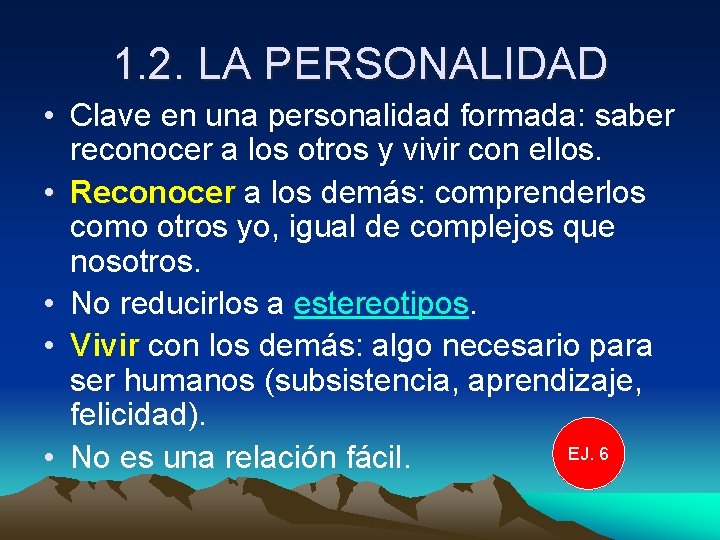 1.2. LA PERSONALIDAD

• Clave en una personalidad formada: saber reconocer a los otros y vivir con ellos.
• Reconocer a los demás: comprenderlos como otros yo, igual de complejos que nosotros.
• No reducirlos a estereotipos.
• Vivir con los demás: algo necesario para ser humanos (subsistencia, aprendizaje, felicidad).
• No es una relación fácil.

EJ. 6